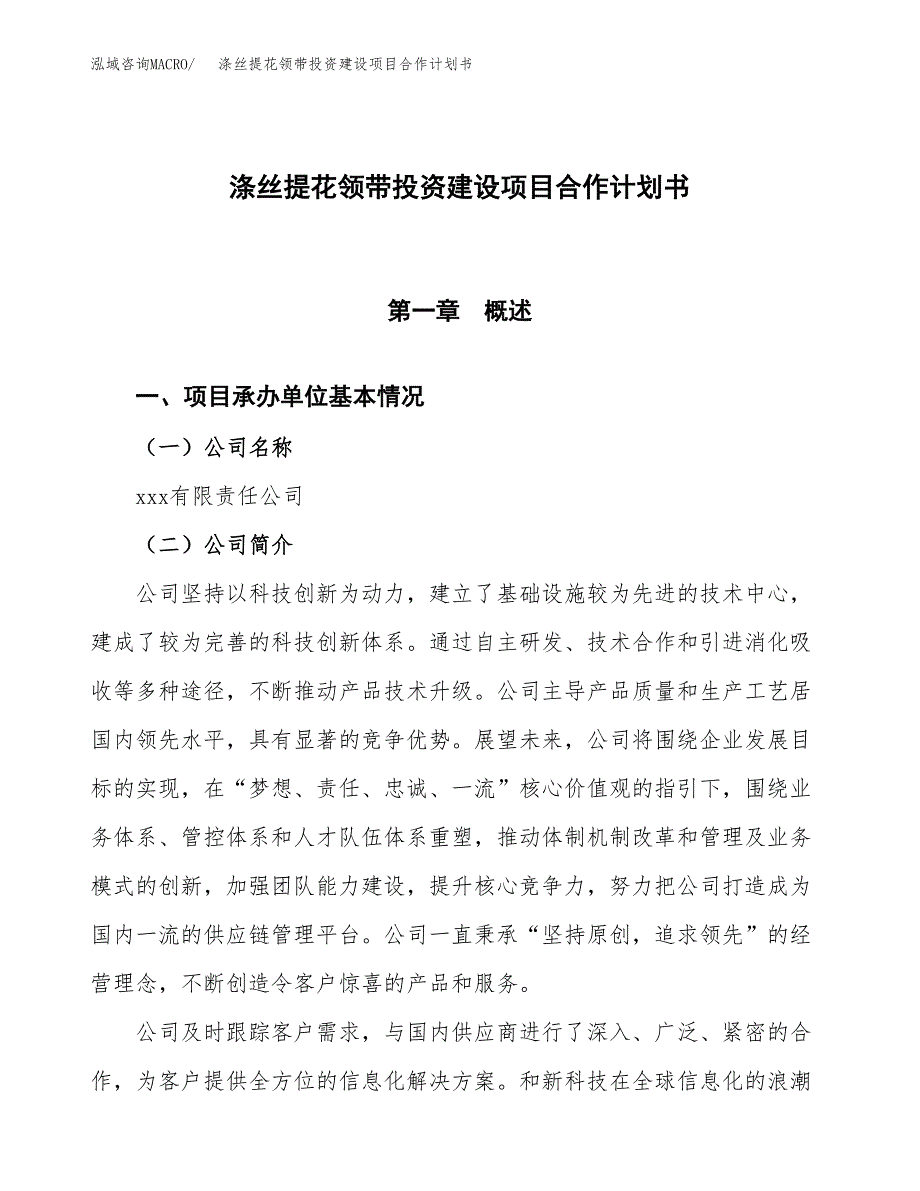 泓域咨询MACRO/　涤丝提花领带投资建设项目合作计划书

涤丝提花领带投资建设项目合作计划书

第一章　概述

一、项目承办单位基本情况

（一）公司名称

xxx有限责任公司

（二）公司简介

公司坚持以科技创新为动力，建立了基础设施较为先进的技术中心，建成了较为完善的科技创新体系。通过自主研发、技术合作和引进消化吸收等多种途径，不断推动产品技术升级。公司主导产品质量和生产工艺居国内领先水平，具有显著的竞争优势。展望未来，公司将围绕企业发展目标的实现，在“梦想、责任、忠诚、一流”核心价值观的指引下，围绕业务体系、管控体系和人才队伍体系重塑，推动体制机制改革和管理及业务模式的创新，加强团队能力建设，提升核心竞争力，努力把公司打造成为国内一流的供应链管理平台。公司一直秉承“坚持原创，追求领先”的经营理念，不断创造令客户惊喜的产品和服务。

公司及时跟踪客户需求，与国内供应商进行了深入、广泛、紧密的合作，为客户提供全方位的信息化解决方案。和新科技在全球信息化的浪潮